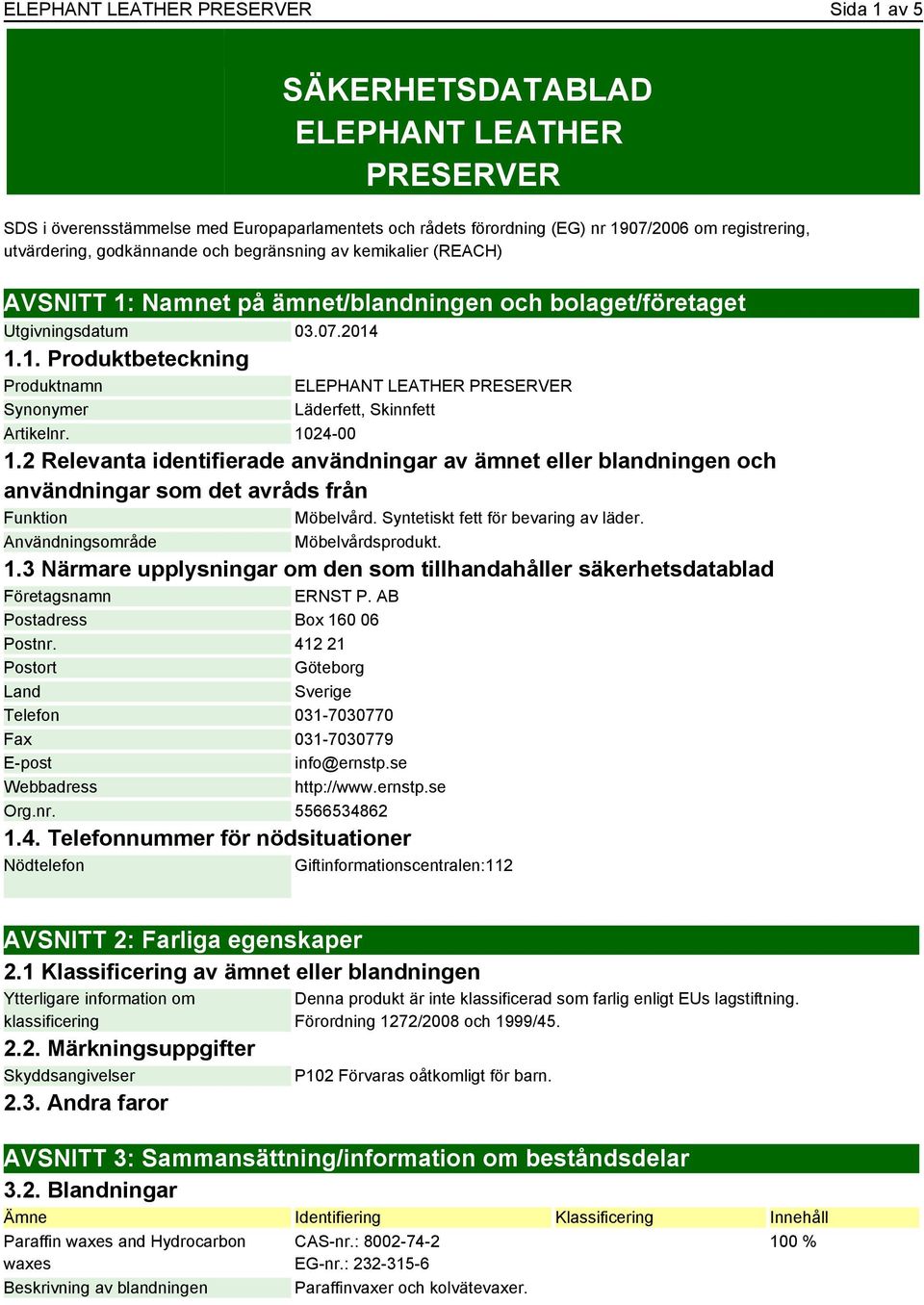 ELEPHANT LEATHER PRESERVER Sida 1 av 5

SÄKERHETSDATABLAD
ELEPHANT LEATHER
PRESERVER

SDS i överensstämmelse med Europaparlamentets och rådets förordning (EG) nr 1907/2006 om registrering, utvärdering, godkännande och begränsning av kemikalier (REACH)

AVSNITT 1: Namnet på ämnet/blandningen och bolaget/företaget

| Utgivningsdatum | 03.07.2014 |
|---|---|

1.1. Produktbeteckning

| Produktnamn | ELEPHANT LEATHER PRESERVER |
|---|---|
| Synonymer | Läderfett, Skinnfett |
| Artikelnr. | 1024-00 |

1.2 Relevanta identifierade användningar av ämnet eller blandningen och användningar som det avråds från

| Funktion | Möbelvård. Syntetiskt fett för bevaring av läder. |
|---|---|
| Användningsområde | Möbelvårdsprodukt. |

1.3 Närmare upplysningar om den som tillhandahåller säkerhetsdatablad

| Företagsnamn | ERNST P. AB |
|---|---|
| Postadress | Box 160 06 |
| Postnr. | 412 21 |
| Postort | Göteborg |
| Land | Sverige |
| Telefon | 031-7030770 |
| Fax | 031-7030779 |
| E-post | info@ernstp.se |
| Webbadress | http://www.ernstp.se |
| Org.nr. | 5566534862 |

1.4. Telefonnummer för nödsituationer

| Nödtelefon | Giftinformationscentralen:112 |
|---|---|

AVSNITT 2: Farliga egenskaper

2.1 Klassificering av ämnet eller blandningen

| Ytterligare information om klassificering | Denna produkt är inte klassificerad som farlig enligt EUs lagstiftning. Förordning 1272/2008 och 1999/45. |
|---|---|

2.2. Märkningsuppgifter

| Skyddsangivelser | P102 Förvaras oåtkomligt för barn. |
|---|---|

2.3. Andra faror

AVSNITT 3: Sammansättning/information om beståndsdelar

3.2. Blandningar

| Ämne | Identifiering | Klassificering | Innehåll |
|---|---|---|---|
| Paraffin waxes and Hydrocarbon waxes | CAS-nr.: 8002-74-2 EG-nr.: 232-315-6 | | 100 % |
| Beskrivning av blandningen | Paraffinvaxer och kolvätevaxer. | | |